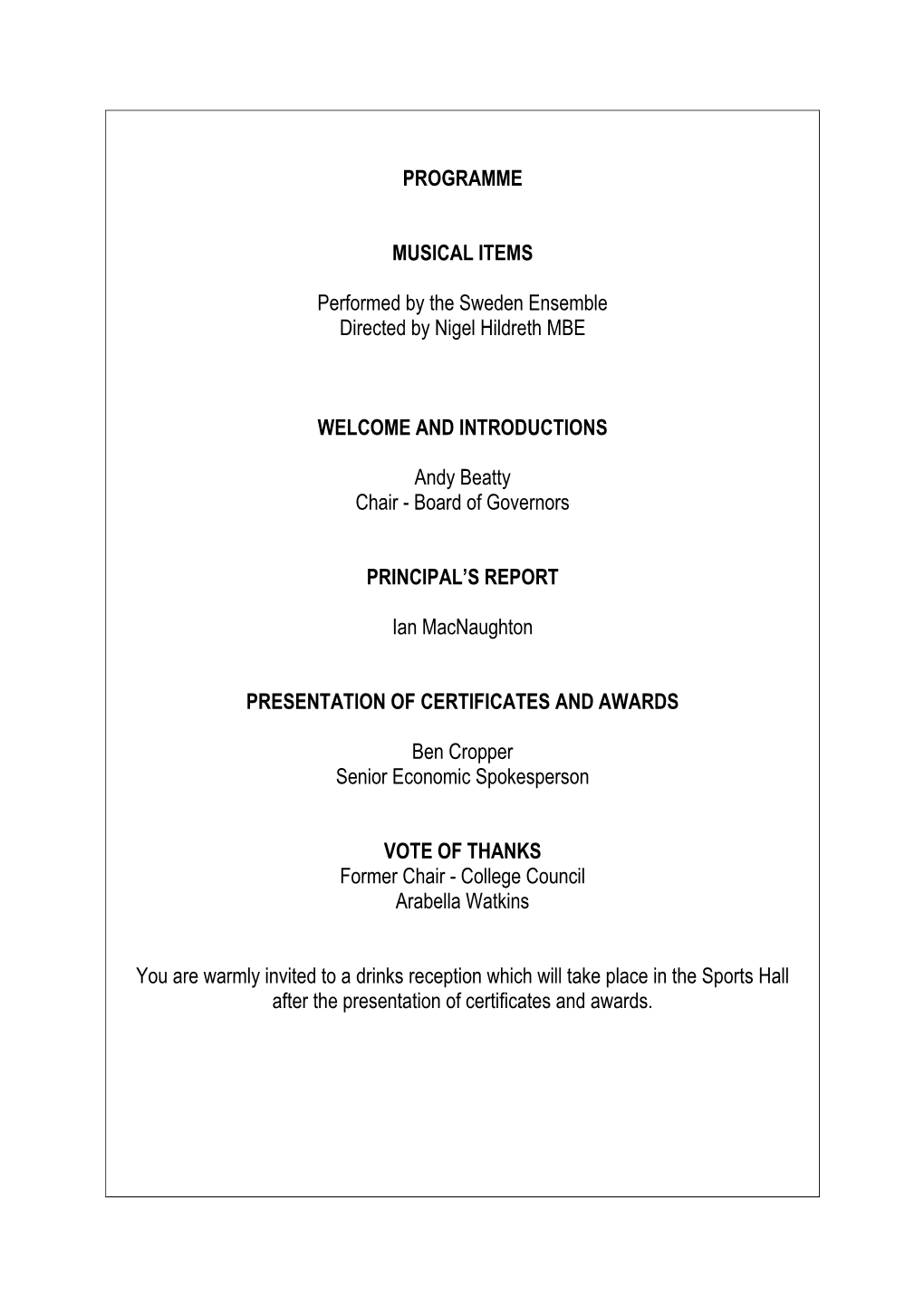 PROGRAMME

MUSICAL ITEMS

Performed by the Sweden Ensemble
Directed by Nigel Hildreth MBE

WELCOME AND INTRODUCTIONS

Andy Beatty
Chair - Board of Governors

PRINCIPAL'S REPORT

Ian MacNaughton

PRESENTATION OF CERTIFICATES AND AWARDS

Ben Cropper
Senior Economic Spokesperson

VOTE OF THANKS
Former Chair - College Council
Arabella Watkins

You are warmly invited to a drinks reception which will take place in the Sports Hall after the presentation of certificates and awards.